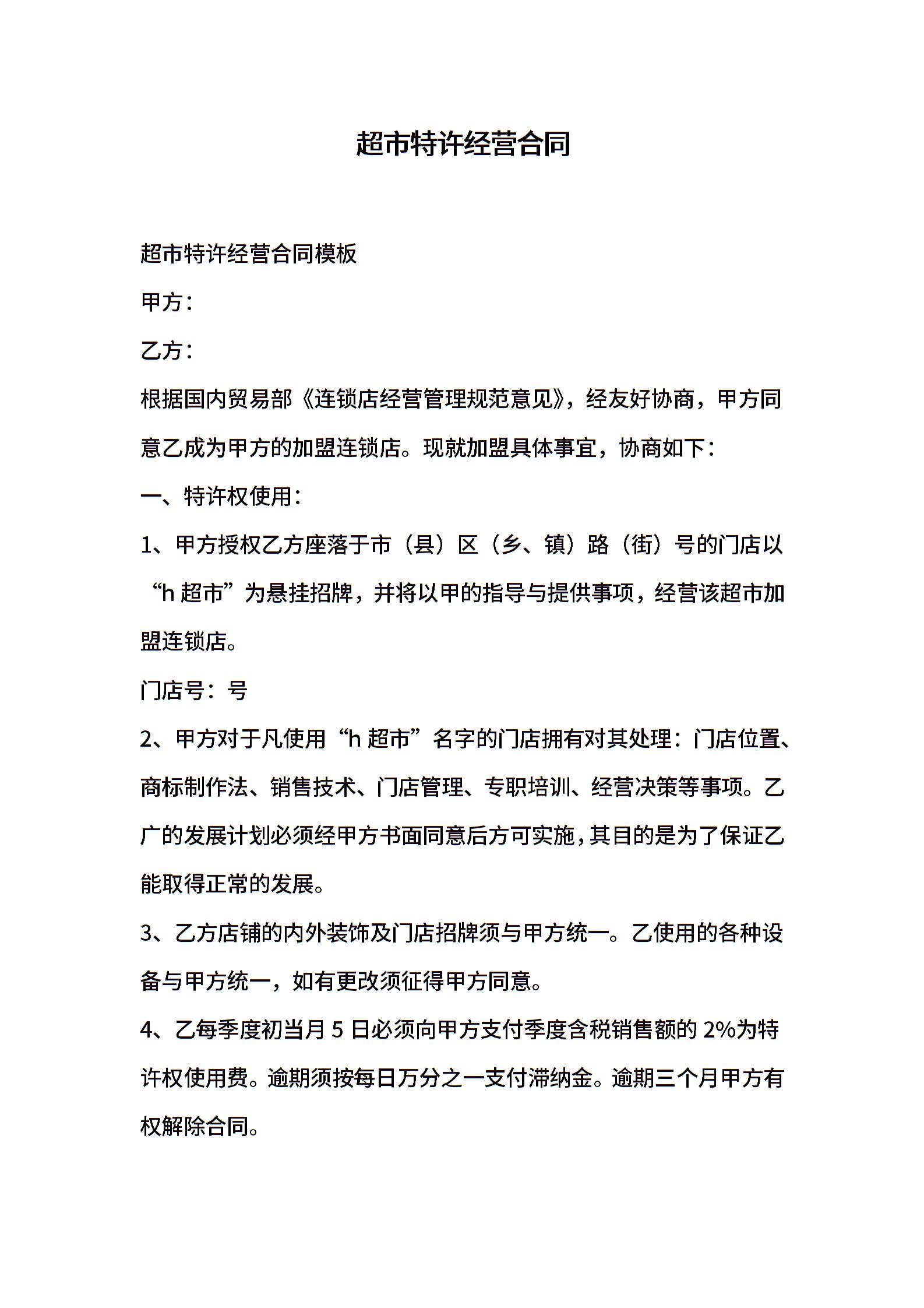 超市特许经营合同

超市特许经营合同模板

甲方：

乙方：

根据国内贸易部《连锁店经营管理规范意见》，经友好协商，甲方同意乙成为甲方的加盟连锁店。现就加盟具体事宜，协商如下：

一、特许权使用：

1、甲方授权乙方座落于市（县）区（乡、镇）路（街）号的门店以“h 超市”为悬挂招牌，并将以甲的指导与提供事项，经营该超市加盟连锁店。

门店号：号

2、甲方对于凡使用“h 超市”名字的门店拥有对其处理：门店位置、商标制作法、销售技术、门店管理、专职培训、经营决策等事项。乙广的发展计划必须经甲方书面同意后方可实施，其目的是为了保证乙能取得正常的发展。

3、乙方店铺的内外装饰及门店招牌须与甲方统一。乙使用的各种设备与甲方统一，如有更改须征得甲方同意。

4、乙每季度初当月 5 日必须向甲方支付季度含税销售额的 2%为特许权使用费。逾期须按每日万分之一支付滞纳金。逾期三个月甲方有权解除合同。